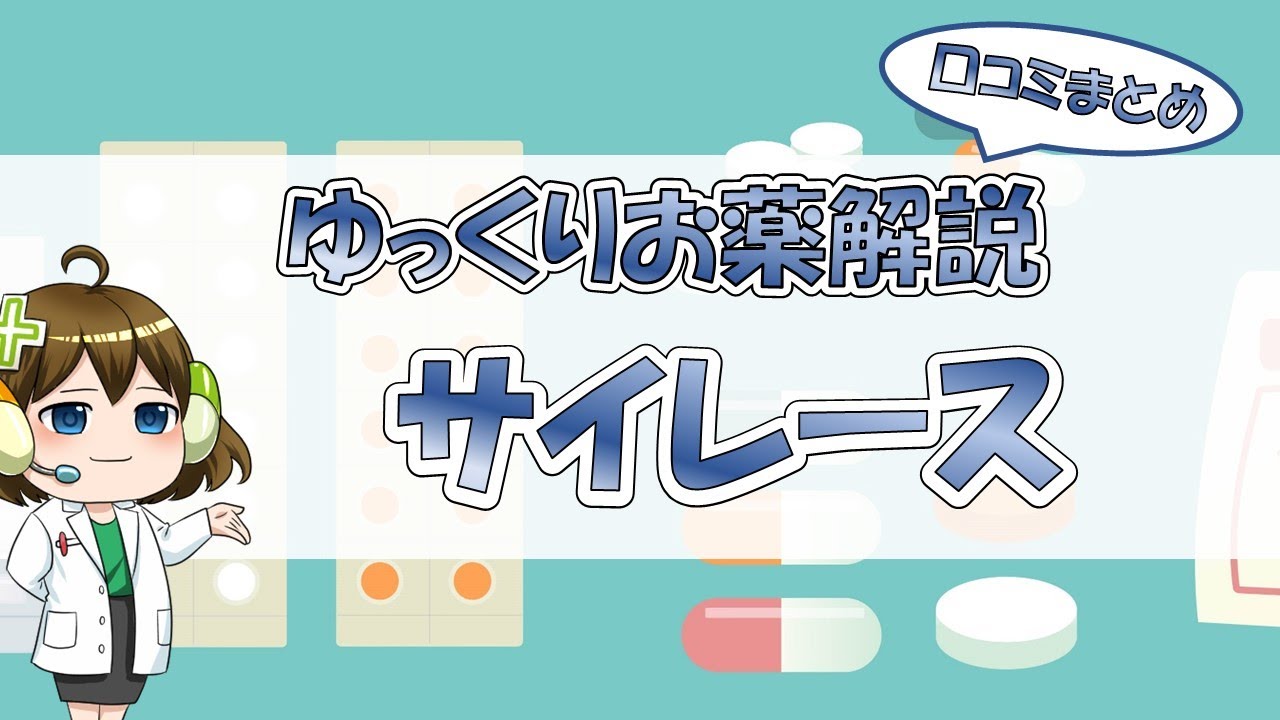 口コミまとめ

ゆっくりお薬解説

サイレース